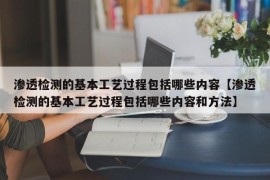 渗透检测的基本工艺过程包括哪些内容【渗透检测的基本工艺过程包括哪些内容和方法】